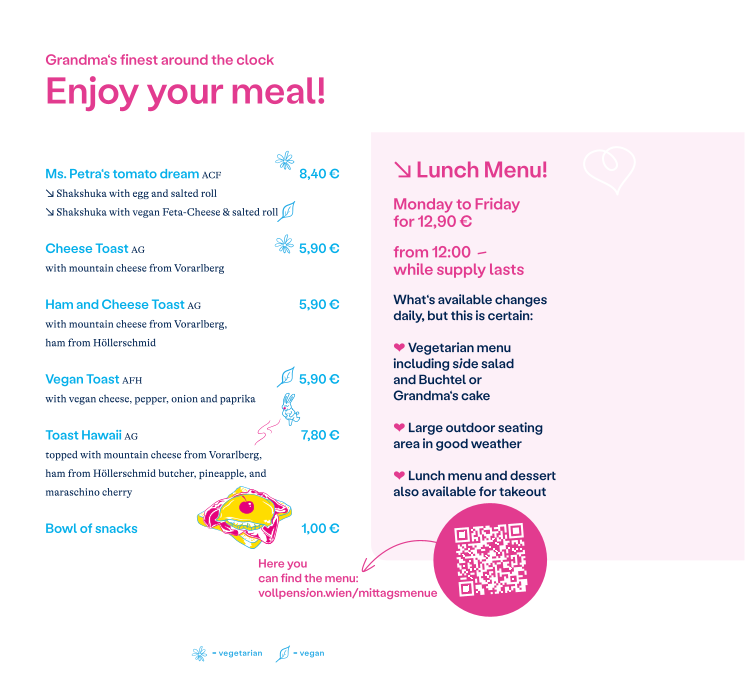 Grandma's finest around the clock
Enjoy your meal!

Ms. Petra's tomato dream ACF 8,40 €
↘ Shakshuka with egg and salted roll
↘ Shakshuka with vegan Feta-Cheese & salted roll

Cheese Toast AG 5,90 €
with mountain cheese from Vorarlberg

Ham and Cheese Toast AG 5,90 €
with mountain cheese from Vorarlberg, ham from Höllerschmid

Vegan Toast AFH 5,90 €
with vegan cheese, pepper, onion and paprika

Toast Hawaii AG 7,80 €
topped with mountain cheese from Vorarlberg, ham from Höllerschmid butcher, pineapple, and maraschino cherry

Bowl of snacks 1,00 €

↘ Lunch Menu!

Monday to Friday for 12,90 €

from 12:00 – while supply lasts

What's available changes daily, but this is certain:

❤ Vegetarian menu including side salad and Buchtel or Grandma's cake

❤ Large outdoor seating area in good weather

❤ Lunch menu and dessert also available for takeout

Here you can find the menu: vollpension.wien/mittagsmenue

= vegetarian = vegan